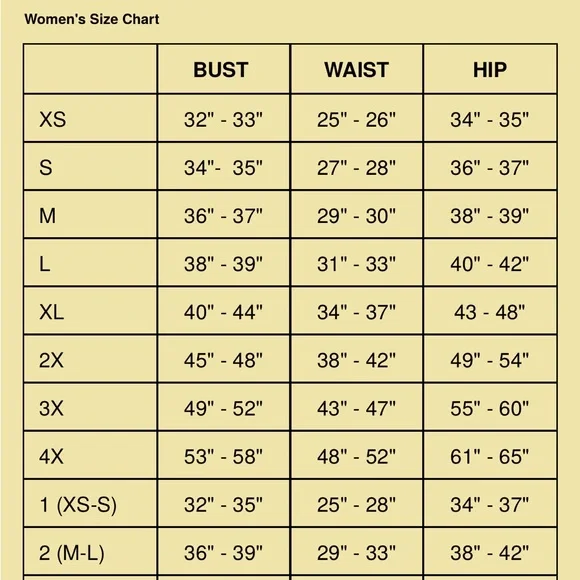 Women's Size Chart

| | BUST | WAIST | HIP |
|---|---|---|---|
| XS | 32" - 33" | 25" - 26" | 34" - 35" |
| S | 34"- 35" | 27" - 28" | 36" - 37" |
| M | 36" - 37" | 29" - 30" | 38" - 39" |
| L | 38" - 39" | 31" - 33" | 40" - 42" |
| XL | 40" - 44" | 34" - 37" | 43 - 48" |
| 2X | 45" - 48" | 38" - 42" | 49" - 54" |
| 3X | 49" - 52" | 43" - 47" | 55" - 60" |
| 4X | 53" - 58" | 48" - 52" | 61" - 65" |
| 1 (XS-S) | 32" - 35" | 25" - 28" | 34" - 37" |
| 2 (M-L) | 36" - 39" | 29" - 33" | 38" - 42" |